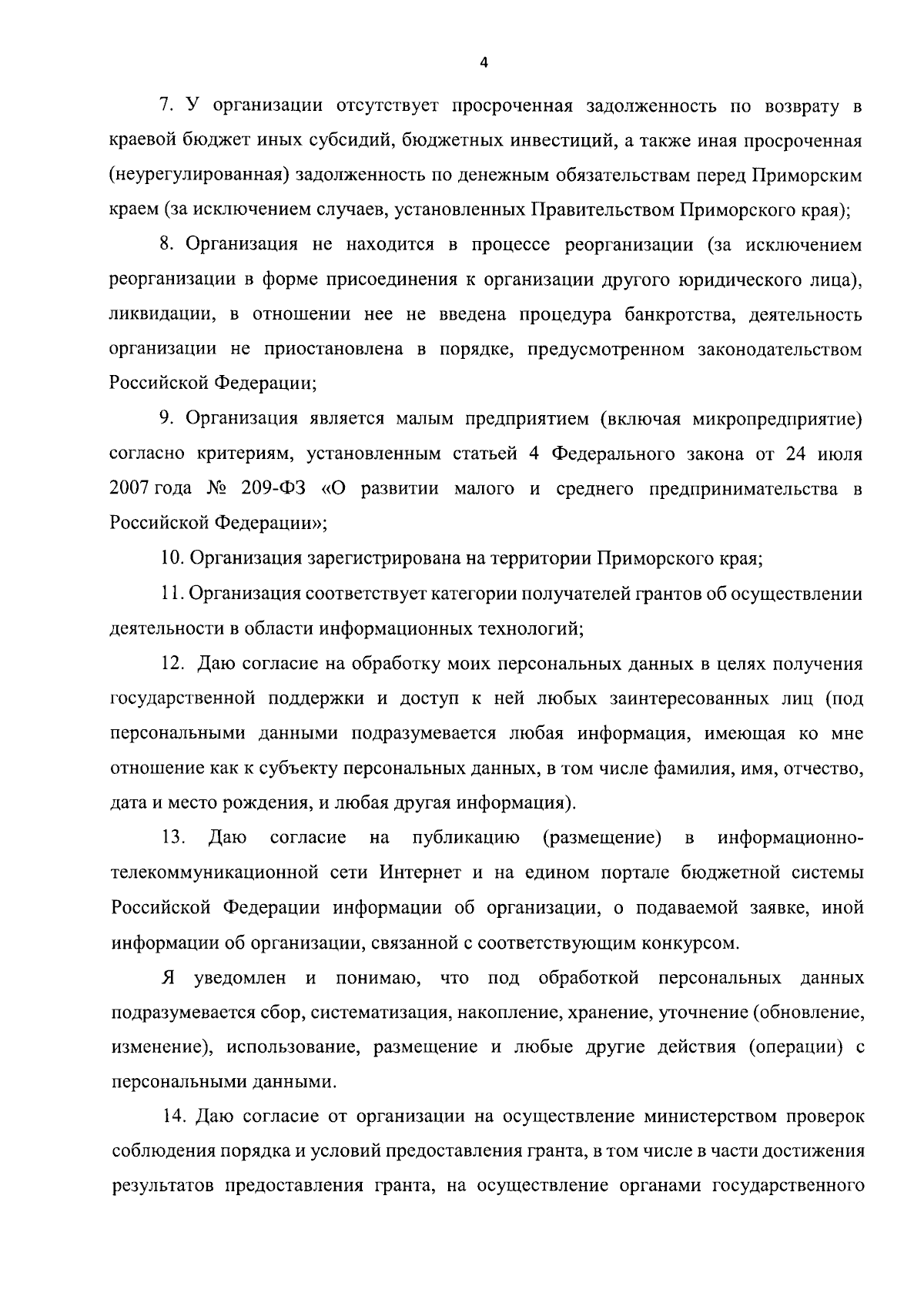 4

7. У организации отсутствует просроченная задолженность по возврату в краевой бюджет иных субсидий, бюджетных инвестиций, а также иная просроченная (неурегулированная) задолженность по денежным обязательствам перед Приморским краем (за исключением случаев, установленных Правительством Приморского края);

8. Организация не находится в процессе реорганизации (за исключением реорганизации в форме присоединения к организации другого юридического лица), ликвидации, в отношении нее не введена процедура банкротства, деятельность организации не приостановлена в порядке, предусмотренном законодательством Российской Федерации;

9. Организация является малым предприятием (включая микропредприятие) согласно критериям, установленным статьей 4 Федерального закона от 24 июля 2007 года № 209-ФЗ «О развитии малого и среднего предпринимательства в Российской Федерации»;

10. Организация зарегистрирована на территории Приморского края;

11. Организация соответствует категории получателей грантов об осуществлении деятельности в области информационных технологий;

12. Даю согласие на обработку моих персональных данных в целях получения государственной поддержки и доступ к ней любых заинтересованных лиц (под персональными данными подразумевается любая информация, имеющая ко мне отношение как к субъекту персональных данных, в том числе фамилия, имя, отчество, дата и место рождения, и любая другая информация).

13. Даю согласие на публикацию (размещение) в информационно-телекоммуникационной сети Интернет и на едином портале бюджетной системы Российской Федерации информации об организации, о подаваемой заявке, иной информации об организации, связанной с соответствующим конкурсом.

Я уведомлен и понимаю, что под обработкой персональных данных подразумевается сбор, систематизация, накопление, хранение, уточнение (обновление, изменение), использование, размещение и любые другие действия (операции) с персональными данными.

14. Даю согласие от организации на осуществление министерством проверок соблюдения порядка и условий предоставления гранта, в том числе в части достижения результатов предоставления гранта, на осуществление органами государственного